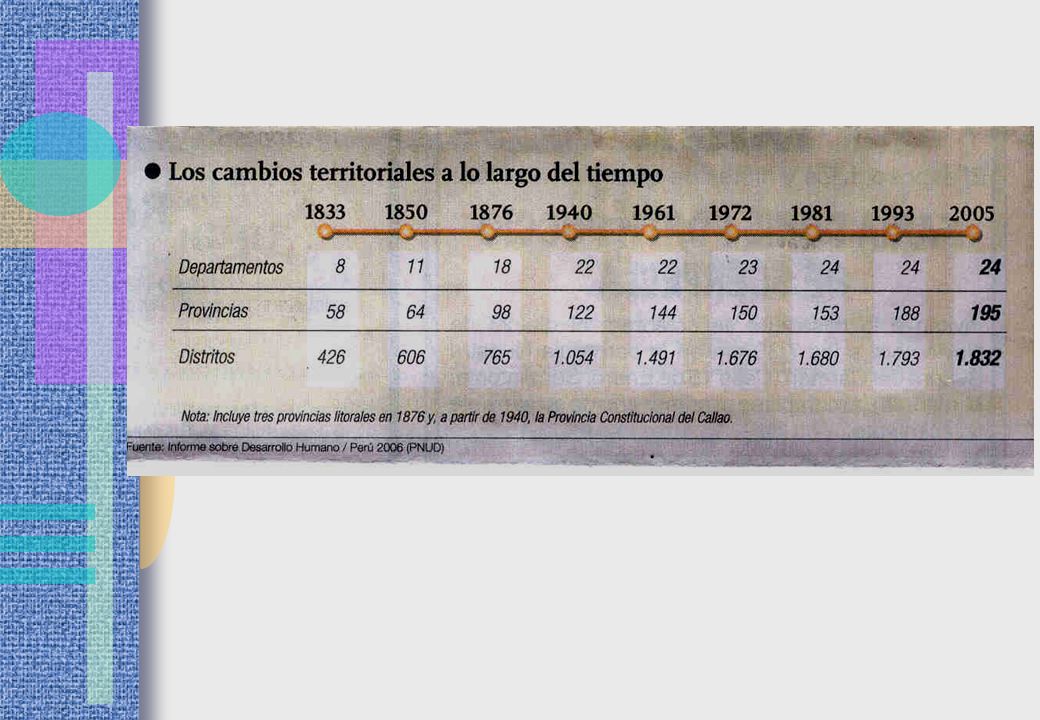 ● Los cambios territoriales a lo largo del tiempo

| | 1833 | 1850 | 1876 | 1940 | 1961 | 1972 | 1981 | 1993 | 2005 |
|---|---|---|---|---|---|---|---|---|---|
| Departamentos | 8 | 11 | 18 | 22 | 22 | 23 | 24 | 24 | 24 |
| Provincias | 58 | 64 | 98 | 122 | 144 | 150 | 153 | 188 | 195 |
| Distritos | 426 | 606 | 765 | 1.054 | 1.491 | 1.676 | 1.680 | 1.793 | 1.832 |

Nota: Incluye tres provincias litorales en 1876 y, a partir de 1940, la Provincia Constitucional del Callao.

Fuente: Informe sobre Desarrollo Humano / Perú 2006 (PNUD)